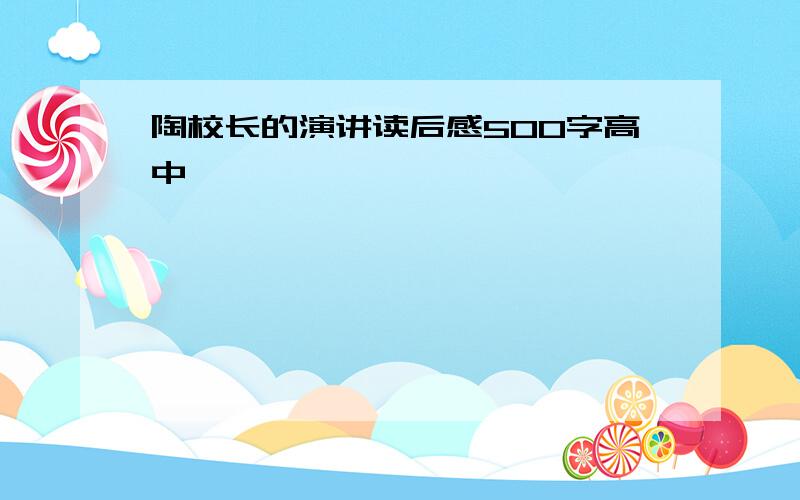 陶校长的演讲读后感500字高中